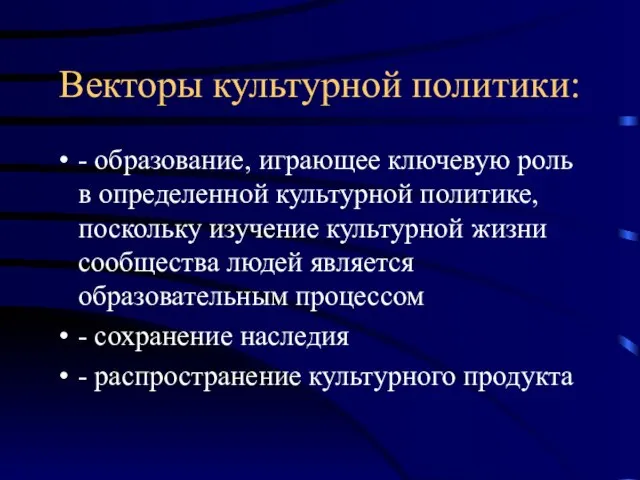 Векторы культурной политики:

• - образование, играющее ключевую роль в определенной культурной политике, поскольку изучение культурной жизни сообщества людей является образовательным процессом
• - сохранение наследия
• - распространение культурного продукта